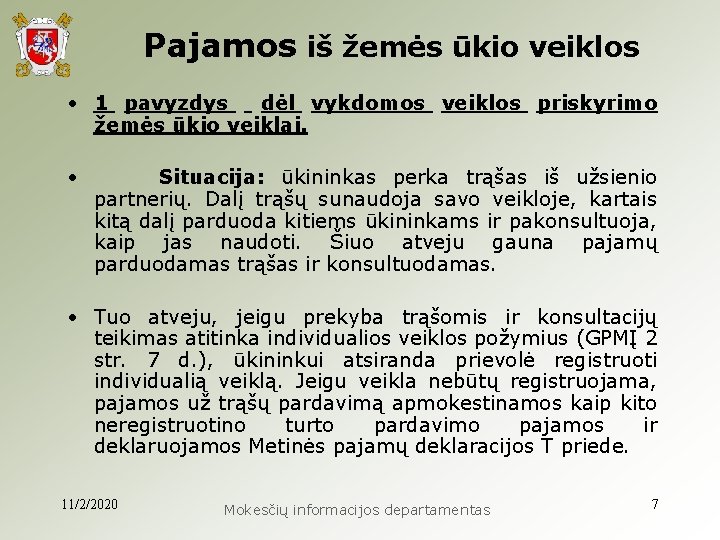 Pajamos iš žemės ūkio veiklos

• 1 pavyzdys dėl vykdomos veiklos priskyrimo žemės ūkio veiklai.

• Situacija: ūkininkas perka trąšas iš užsienio partnerių. Dalį trąšų sunaudoja savo veikloje, kartais kitą dalį parduoda kitiems ūkininkams ir pakonsultuoja, kaip jas naudoti. Šiuo atveju gauna pajamų parduodamas trąšas ir konsultuodamas.

• Tuo atveju, jeigu prekyba trąšomis ir konsultacijų teikimas atitinka individualios veiklos požymius (GPMĮ 2 str. 7 d.), ūkininkui atsiranda prievolė registruoti individualią veiklą. Jeigu veikla nebūtų registruojama, pajamos už trąšų pardavimą apmokestinamos kaip kito neregistruotino turto pardavimo pajamos ir deklaruojamos Metinės pajamų deklaracijos T priede.

11/2/2020

Mokesčių informacijos departamentas

7